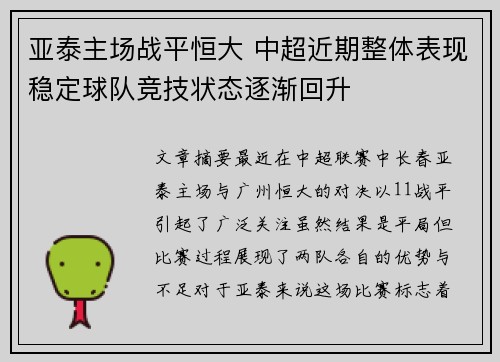 亚泰主场战平恒大 中超近期整体表现稳定球队竞技状态逐渐回升

文章摘要最近在中超联赛中长春亚泰主场与广州恒大的对决以11战平引起了广泛关注虽然结果是平局但比赛过程展现了两队各自的优势与不足对于亚泰来说这场比赛标志着